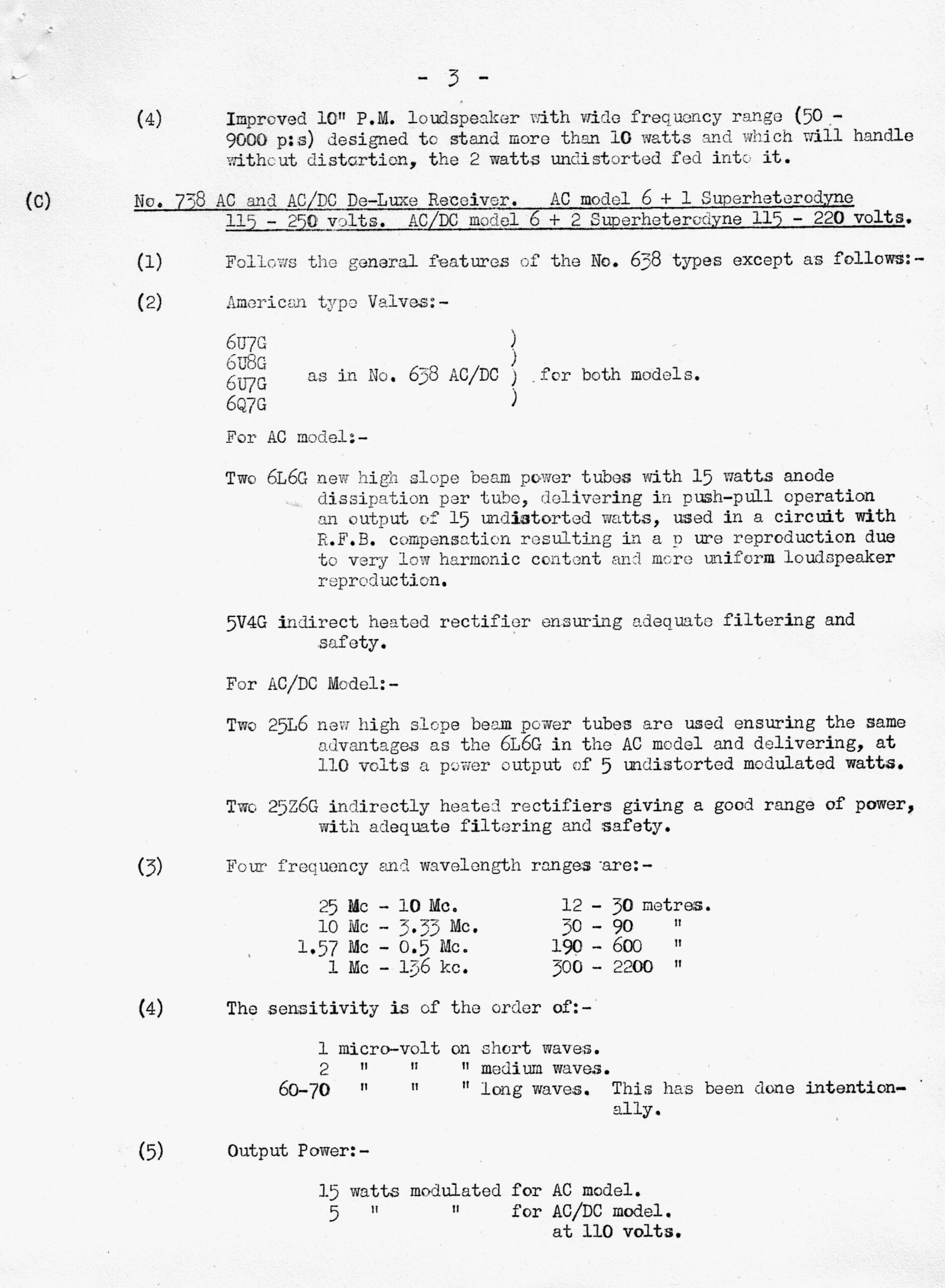 - 3 -

(4) Improved 10" P.M. loudspeaker with wide frequency range (50 - 9000 p:s) designed to stand more than 10 watts and which will handle without distortion, the 2 watts undistorted fed into it.

(C) No. 738 AC and AC/DC De-Luxe Receiver. AC model 6 + 1 Superheterodyne 115 - 250 volts. AC/DC model 6 + 2 Superheterodyne 115 - 220 volts.

(1) Follows the general features of the No. 638 types except as follows:-

(2) American type Valves:-

6U7G )
6U8G )
6U7G as in No. 638 AC/DC ) for both models.
6Q7G )

For AC model:-

Two 6L6G new high slope beam power tubes with 15 watts anode dissipation per tube, delivering in push-pull operation an output of 15 undistorted watts, used in a circuit with R.F.B. compensation resulting in a p ure reproduction due to very low harmonic content and more uniform loudspeaker reproduction.

5V4G indirect heated rectifier ensuring adequate filtering and safety.

For AC/DC Model:-

Two 25L6 new high slope beam power tubes are used ensuring the same advantages as the 6L6G in the AC model and delivering, at 110 volts a power output of 5 undistorted modulated watts.

Two 25Z6G indirectly heated rectifiers giving a good range of power, with adequate filtering and safety.

(3) Four frequency and wavelength ranges are:-

25 Mc - 10 Mc. 12 - 30 metres.
10 Mc - 3.33 Mc. 30 - 90 "
1.57 Mc - 0.5 Mc. 190 - 600 "
1 Mc - 136 kc. 300 - 2200 "

(4) The sensitivity is of the order of:-

1 micro-volt on short waves.
2 " " " medium waves.
60-70 " " " long waves. This has been done intentionally.

(5) Output Power:-

15 watts modulated for AC model.
5 " " for AC/DC model. at 110 volts.